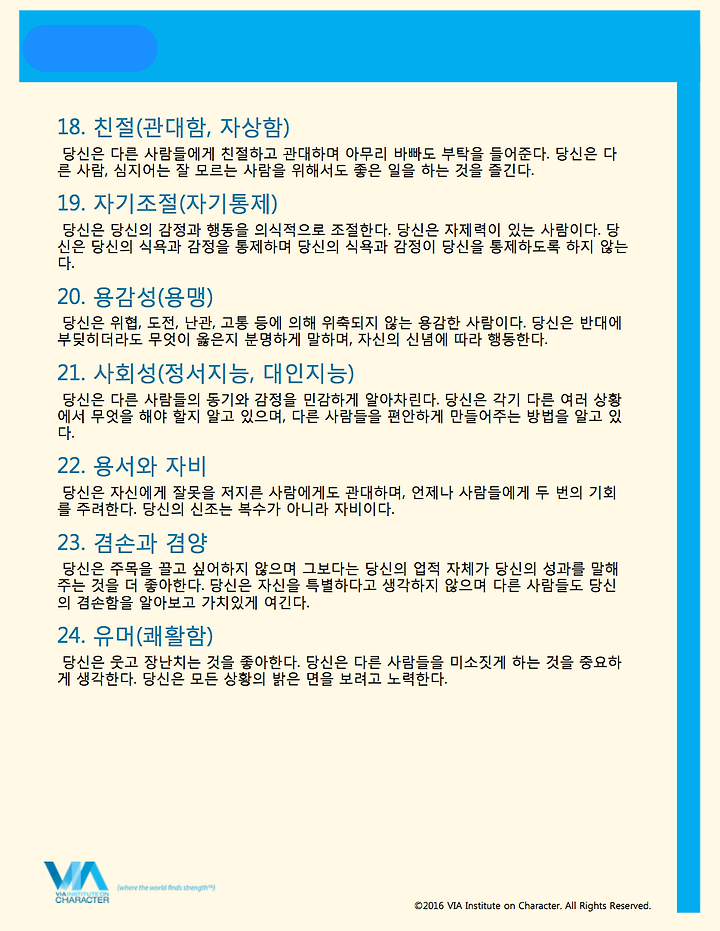 18. 친절(관대함, 자상함)

당신은 다른 사람들에게 친절하고 관대하며 아무리 바빠도 부탁을 들어준다. 당신은 다른 사람, 심지어는 잘 모르는 사람을 위해서도 좋은 일을 하는 것을 즐긴다.

19. 자기조절(자기통제)

당신은 당신의 감정과 행동을 의식적으로 조절한다. 당신은 자제력이 있는 사람이다. 당신은 당신의 식욕과 감정을 통제하며 당신의 식욕과 감정이 당신을 통제하도록 하지 않는다.

20. 용감성(용맹)

당신은 위협, 도전, 난관, 고통 등에 의해 위축되지 않는 용감한 사람이다. 당신은 반대에 부딪히더라도 무엇이 옳은지 분명하게 말하며, 자신의 신념에 따라 행동한다.

21. 사회성(정서지능, 대인지능)

당신은 다른 사람들의 동기와 감정을 민감하게 알아차린다. 당신은 각기 다른 여러 상황에서 무엇을 해야 할지 알고 있으며, 다른 사람들을 편안하게 만들어주는 방법을 알고 있다.

22. 용서와 자비

당신은 자신에게 잘못을 저지른 사람에게도 관대하며, 언제나 사람들에게 두 번의 기회를 주려한다. 당신의 신조는 복수가 아니라 자비이다.

23. 겸손과 겸양

당신은 주목을 끌고 싶어하지 않으며 그보다는 당신의 업적 자체가 당신의 성과를 말해주는 것을 더 좋아한다. 당신은 자신을 특별하다고 생각하지 않으며 다른 사람들도 당신의 겸손함을 알아보고 가치있게 여긴다.

24. 유머(쾌활함)

당신은 웃고 장난치는 것을 좋아한다. 당신은 다른 사람들을 미소짓게 하는 것을 중요하게 생각한다. 당신은 모든 상황의 밝은 면을 보려고 노력한다.

VIA INSTITUTE ON CHARACTER (where the world finds strength™)

©2016 VIA Institute on Character. All Rights Reserved.